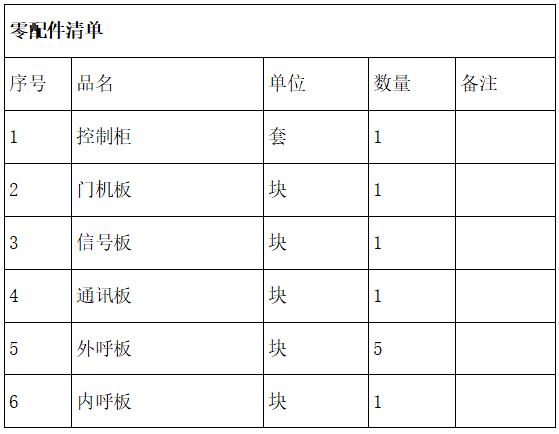 | 零配件清单 | | | | |
|---|---|---|---|---|
| 序号 | 品名 | 单位 | 数量 | 备注 |
| 1 | 控制柜 | 套 | 1 | |
| 2 | 门机板 | 块 | 1 | |
| 3 | 信号板 | 块 | 1 | |
| 4 | 通讯板 | 块 | 1 | |
| 5 | 外呼板 | 块 | 5 | |
| 6 | 内呼板 | 块 | 1 | |